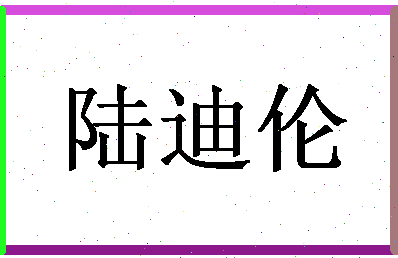 陆迪伦